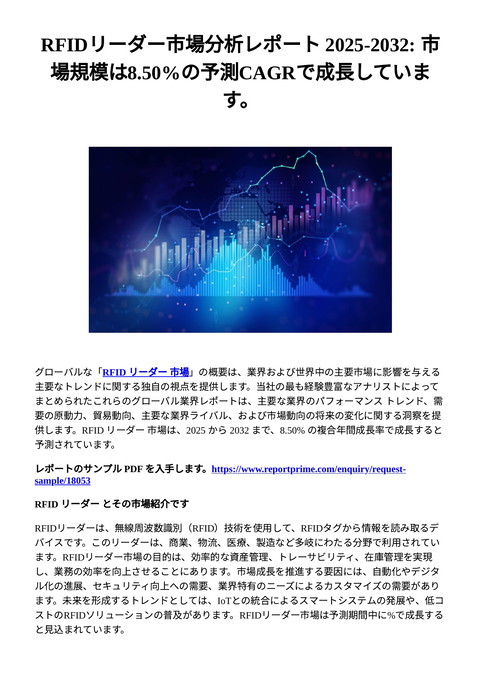 RFIDリーダー市場分析レポート 2025-2032: 市場規模は8.50%の予測CAGRで成長しています。

グローバルな「RFID リーダー 市場」の概要は、業界および世界中の主要市場に影響を与える主要なトレンドに関する独自の視点を提供します。当社の最も経験豊富なアナリストによってまとめられたこれらのグローバル業界レポートは、主要な業界のパフォーマンス トレンド、需要の原動力、貿易動向、主要な業界ライバル、および市場動向の将来の変化に関する洞察を提供します。RFID リーダー 市場は、2025 から 2032 まで、8.50% の複合年間成長率で成長すると予測されています。

レポートのサンプル PDF を入手します。https://www.reportprime.com/enquiry/request-sample/18053

RFID リーダー とその市場紹介です

RFIDリーダーは、無線周波数識別（RFID）技術を使用して、RFIDタグから情報を読み取るデバイスです。このリーダーは、商業、物流、医療、製造など多岐にわたる分野で利用されています。RFIDリーダー市場の目的は、効率的な資産管理、トレーサビリティ、在庫管理を実現し、業務の効率を向上させることにあります。市場成長を推進する要因には、自動化やデジタル化の進展、セキュリティ向上への需要、業界特有のニーズによるカスタマイズの需要があります。未来を形成するトレンドとしては、IoTとの統合によるスマートシステムの発展や、低コストのRFIDソリューションの普及があります。RFIDリーダー市場は予測期間中に%で成長すると見込まれています。